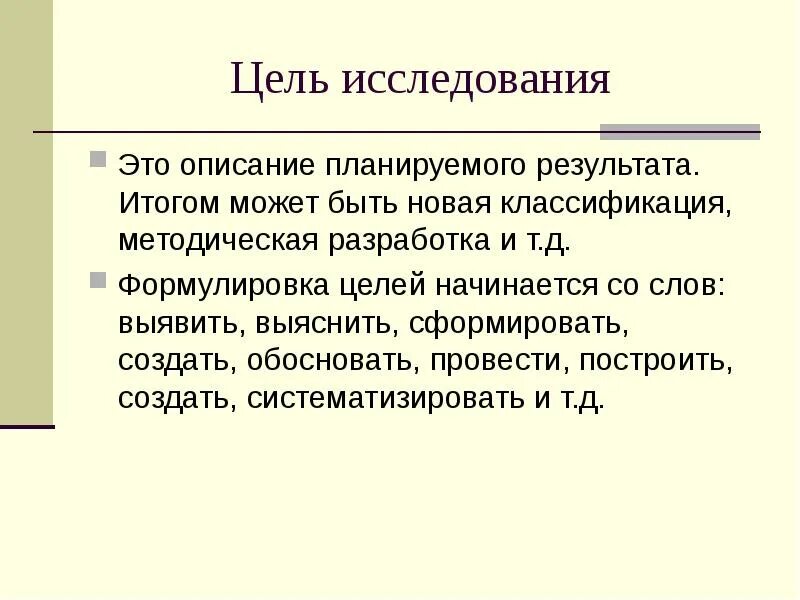 Цель исследования

Это описание планируемого результата. Итогом может быть новая классификация, методическая разработка и т.д.

Формулировка целей начинается со слов: выявить, выяснить, сформировать, создать, обосновать, провести, построить, создать, систематизировать и т.д.